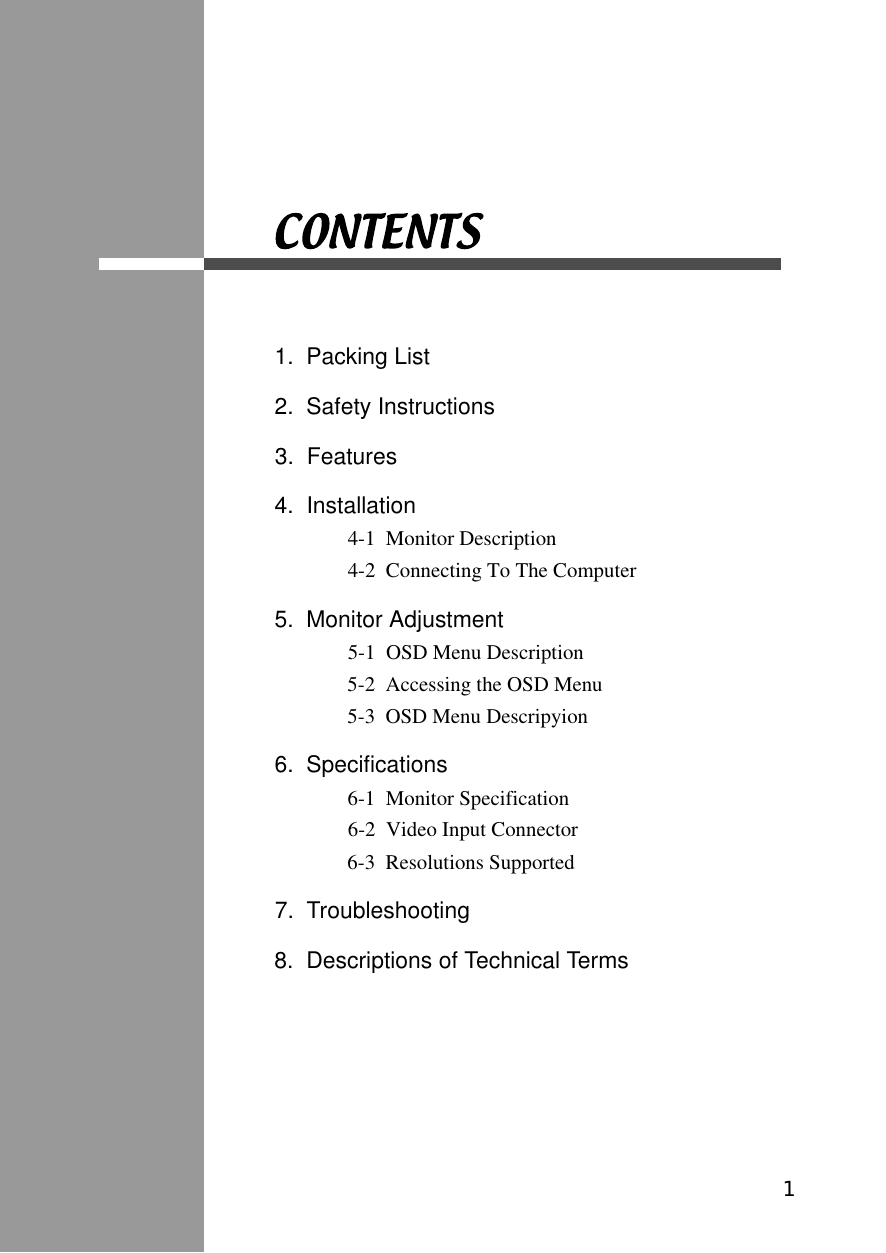 CONTENTS

1. Packing List

2. Safety Instructions

3. Features

4. Installation

4-1 Monitor Description

4-2 Connecting To The Computer

5. Monitor Adjustment

5-1 OSD Menu Description

5-2 Accessing the OSD Menu

5-3 OSD Menu Descripyion

6. Specifications

6-1 Monitor Specification

6-2 Video Input Connector

6-3 Resolutions Supported

7. Troubleshooting

8. Descriptions of Technical Terms

1